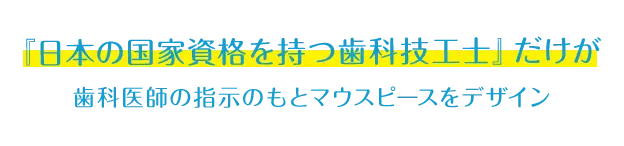 『日本の国家資格を持つ歯科技工士』だけが
歯科医師の指示のもとマウスピースをデザイン